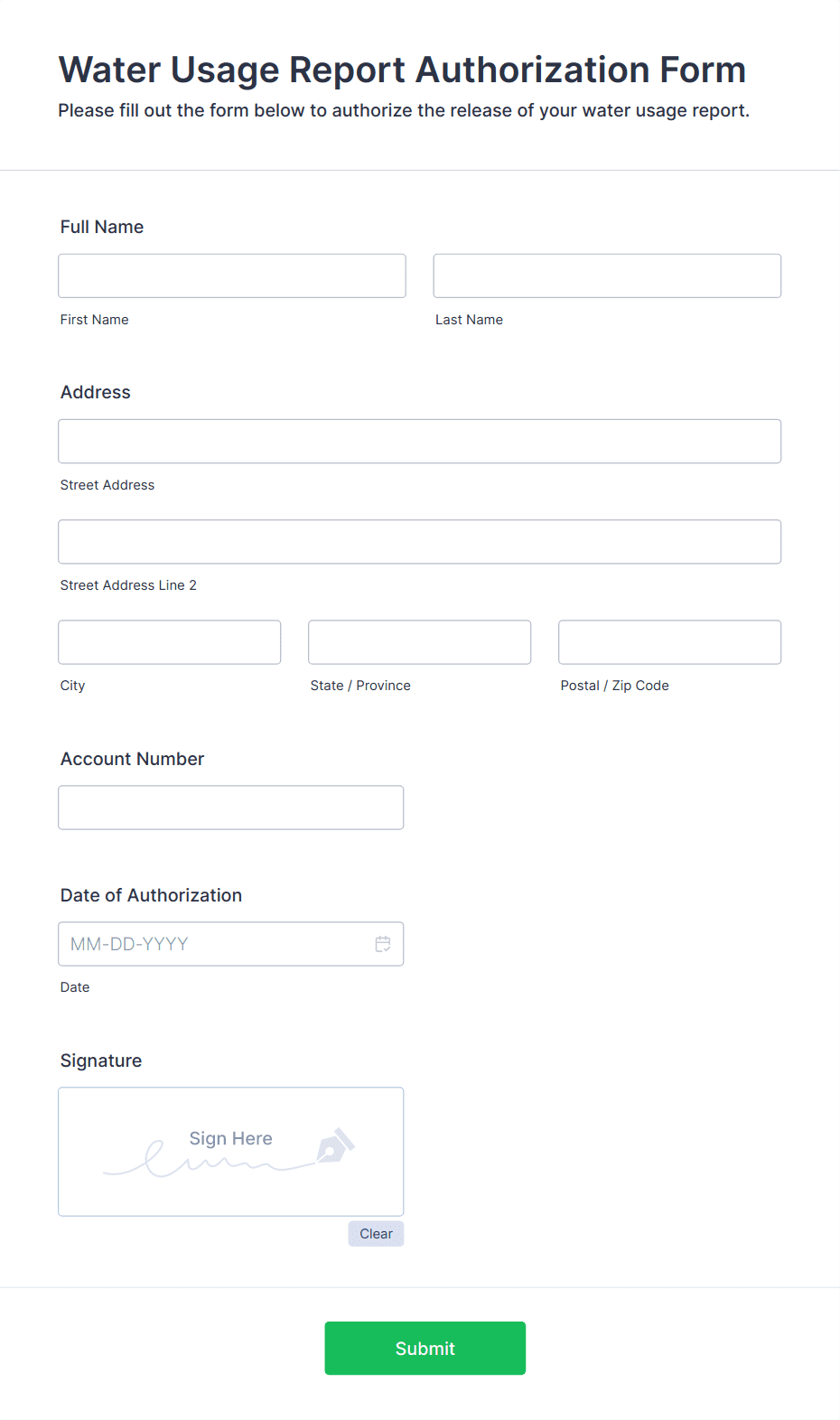 Water Usage Report Authorization Form

Please fill out the form below to authorize the release of your water usage report.

Full Name

First Name

Last Name

Address

Street Address

Street Address Line 2

City

State / Province

Postal / Zip Code

Account Number

Date of Authorization

MM-DD-YYYY

Date

Signature

Sign Here

Clear

Submit